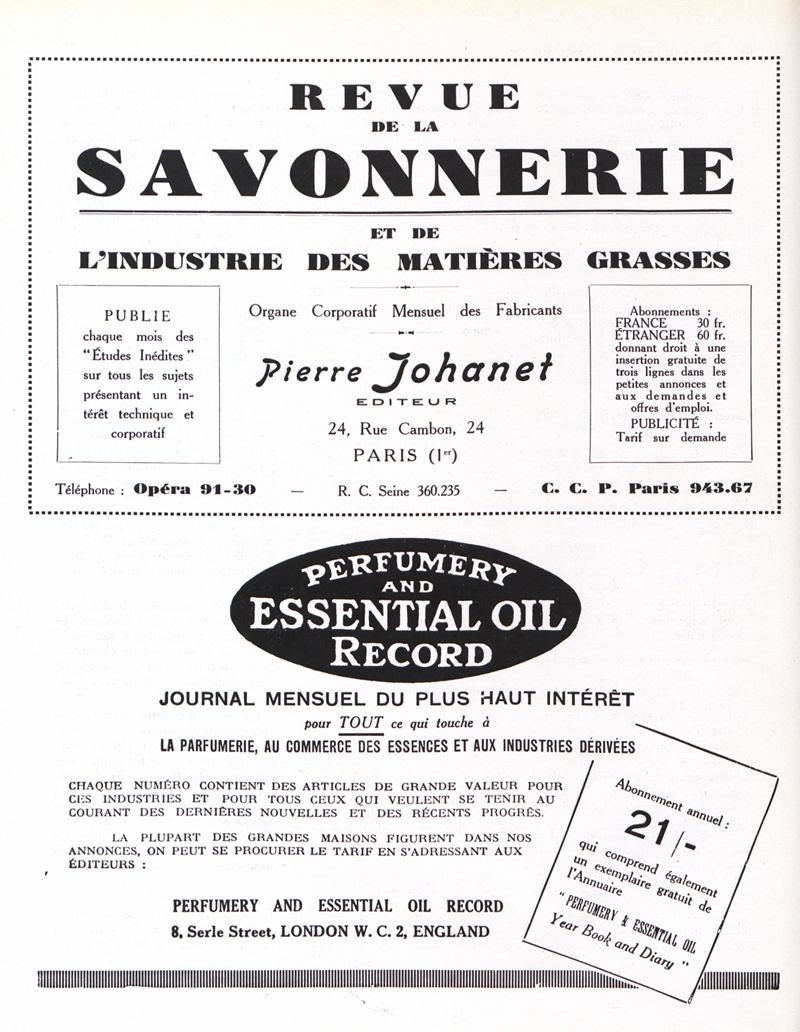 REVUE
DE LA
SAVONNERIE
ET DE
L'INDUSTRIE DES MATIÈRES GRASSES

PUBLIE
chaque mois des "Études Inédites" sur tous les sujets présentant un intérêt technique et corporatif

Organe Corporatif Mensuel des Fabricants

Pierre Johanet
EDITEUR
24, Rue Cambon, 24
PARIS (Ier)

Abonnements :
FRANCE 30 fr.
ÉTRANGER 60 fr.
donnant droit à une insertion gratuite de trois lignes dans les petites annonces et aux demandes et offres d'emploi.
PUBLICITÉ :
Tarif sur demande

Téléphone : Opéra 91-30 — R. C. Seine 360.235 — C. C. P. Paris 943.67

PERFUMERY AND ESSENTIAL OIL RECORD

JOURNAL MENSUEL DU PLUS HAUT INTÉRÊT
pour TOUT ce qui touche à
LA PARFUMERIE, AU COMMERCE DES ESSENCES ET AUX INDUSTRIES DÉRIVÉES

CHAQUE NUMÉRO CONTIENT DES ARTICLES DE GRANDE VALEUR POUR CES INDUSTRIES ET POUR TOUS CEUX QUI VEULENT SE TENIR AU COURANT DES DERNIÈRES NOUVELLES ET DES RÉCENTS PROGRÈS.

LA PLUPART DES GRANDES MAISONS FIGURENT DANS NOS ANNONCES, ON PEUT SE PROCURER LE TARIF EN S'ADRESSANT AUX ÉDITEURS :

PERFUMERY AND ESSENTIAL OIL RECORD
8, Serle Street, LONDON W. C. 2, ENGLAND

Abonnement annuel :
21/-
qui comprend également un exemplaire gratuit de l'Annuaire
"PERFUMERY & ESSENTIAL OIL Year Book and Diary"